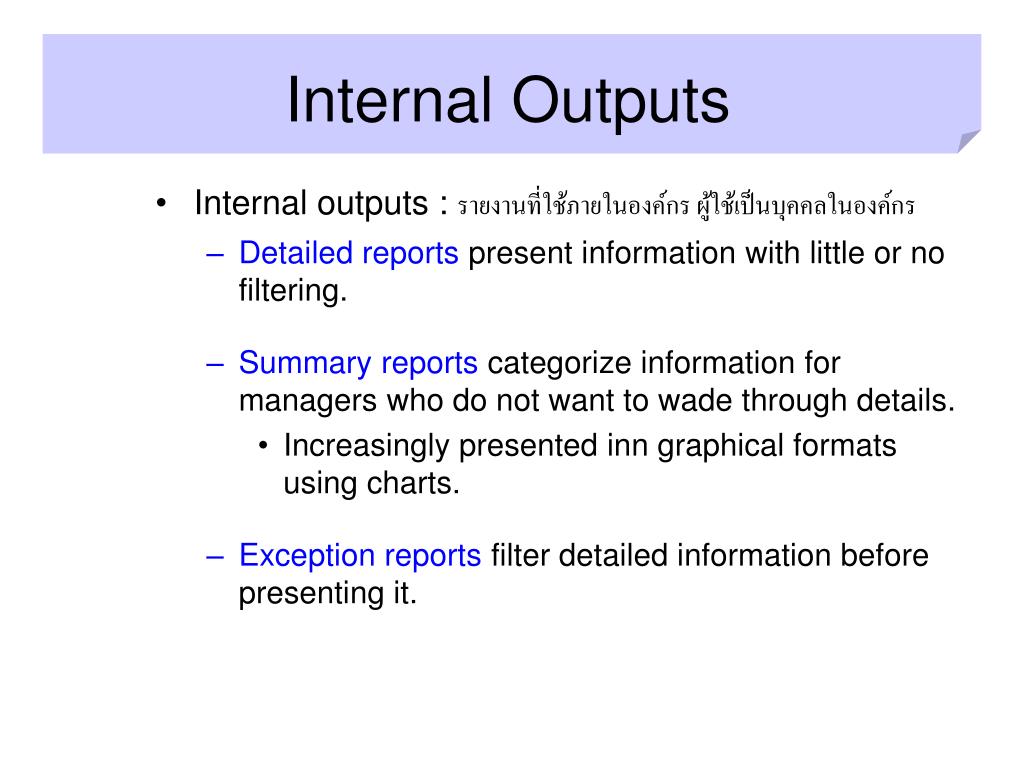 Internal Outputs

• Internal outputs : รายงานที่ใช้ภายในองค์กร ผู้ใช้เป็นบุคคลในองค์กร

– Detailed reports present information with little or no filtering.

– Summary reports categorize information for managers who do not want to wade through details.

• Increasingly presented inn graphical formats using charts.

– Exception reports filter detailed information before presenting it.